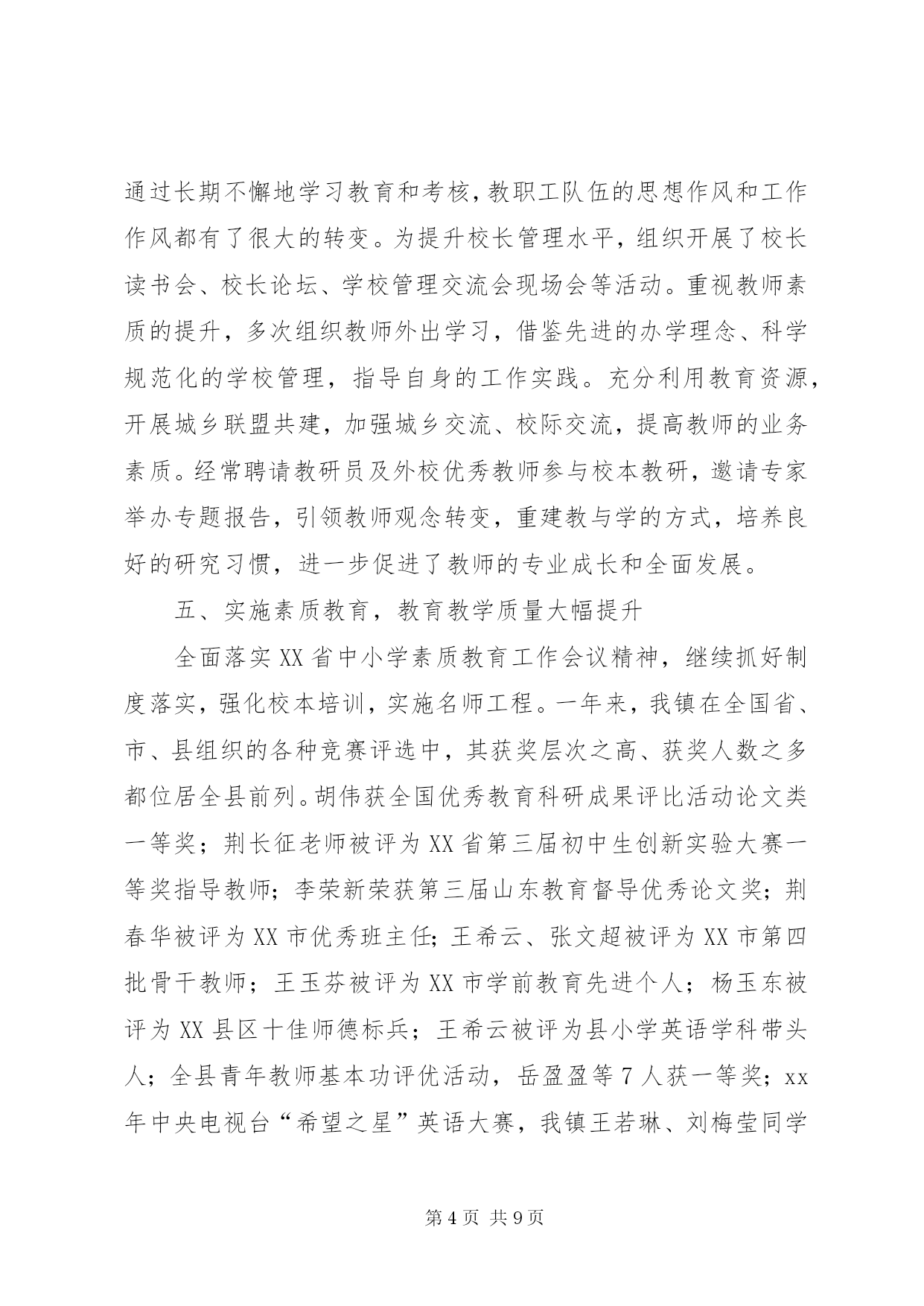 通过长期不懈地学习教育和考核，教职工队伍的思想作风和工作作风都有了很大的转变。为提升校长管理水平，组织开展了校长读书会、校长论坛、学校管理交流会现场会等活动。重视教师素质的提升，多次组织教师外出学习，借鉴先进的办学理念、科学规范化的学校管理，指导自身的工作实践。充分利用教育资源，开展城乡联盟共建，加强城乡交流、校际交流，提高教师的业务素质。经常聘请教研员及外校优秀教师参与校本教研，邀请专家举办专题报告，引领教师观念转变，重建教与学的方式，培养良好的研究习惯，进一步促进了教师的专业成长和全面发展。

五、实施素质教育，教育教学质量大幅提升

全面落实XX省中小学素质教育工作会议精神，继续抓好制度落实，强化校本培训，实施名师工程。一年来，我镇在全国省、市、县组织的各种竞赛评选中，其获奖层次之高、获奖人数之多都位居全县前列。胡伟获全国优秀教育科研成果评比活动论文类一等奖；荆长征老师被评为XX省第三届初中生创新实验大赛一等奖指导教师；李荣新荣获第三届山东教育督导优秀论文奖；荆春华被评为XX市优秀班主任；王希云、张文超被评为XX市第四批骨干教师；王玉芬被评为XX市学前教育先进个人；杨玉东被评为XX县区十佳师德标兵；王希云被评为县小学英语学科带头人；全县青年教师基本功评优活动，岳盈盈等7人获一等奖；xx年中央电视台“希望之星”英语大赛，我镇王若琳、刘梅莹同学

第4页 共9页